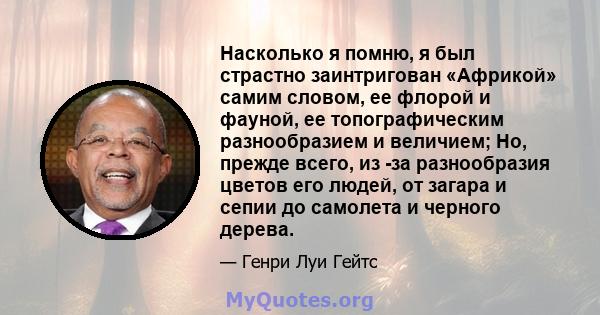 Насколько я помню, я был страстно заинтригован «Африкой» самим словом, ее флорой и фауной, ее топографическим разнообразием и величием; Но, прежде всего, из -за разнообразия цветов его людей, от загара и сепии до самолета и черного дерева.

— Генри Луи Гейтс

MyQuotes.org